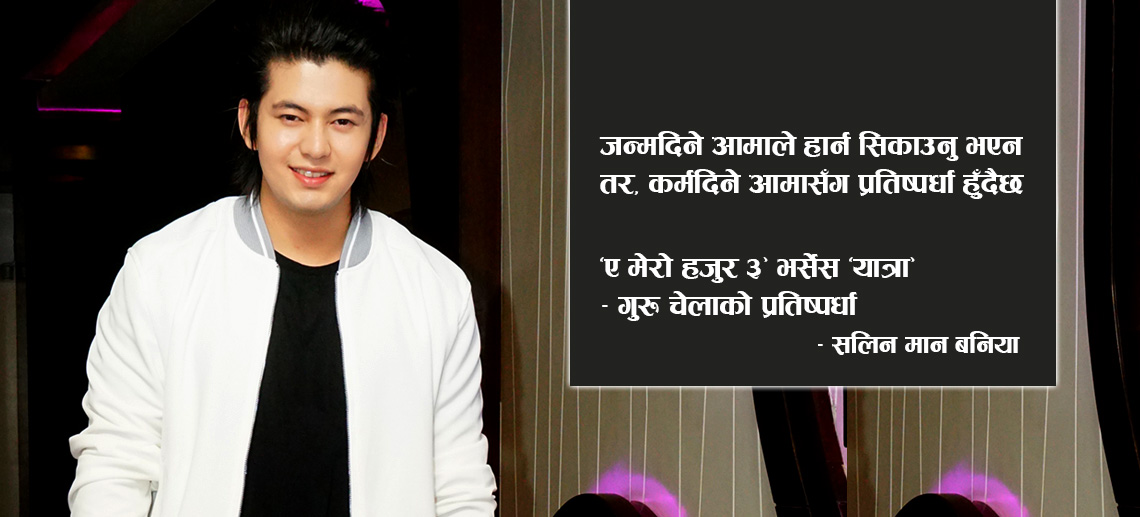 जन्मदिने आमाले हार्न सिकाउनु भएन तर, कर्मदिने आमासँग प्रतिष्पर्धा हुँदैछ

'ए मेरो हजुर ३' भर्सेस 'यात्रा'
- गुरु चेलाको प्रतिष्पर्धा
- सलिन मान बनिया